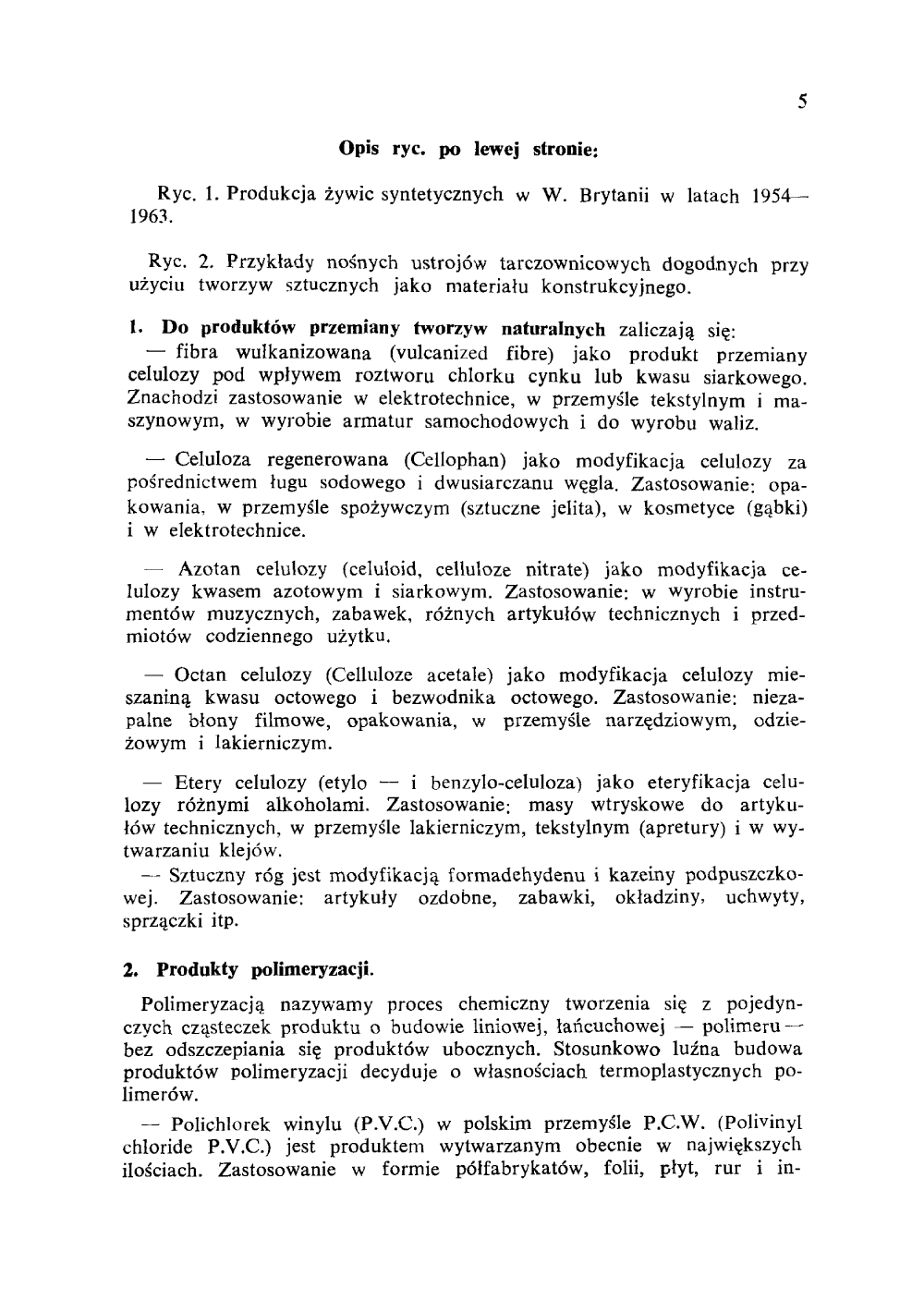 5

Opis ryc. po lewej stronie:

Ryc. 1. Produkcja żywic syntetycznych w W. Brytanii w latach 1954—1963.

Ryc. 2. Przykłady nośnych ustrojów tarczownicowych dogodnych przy użyciu tworzyw sztucznych jako materiału konstrukcyjnego.

1. Do produktów przemiany tworzyw naturalnych zaliczają się:
— fibra wulkanizowana (vulcanized fibre) jako produkt przemiany celulozy pod wpływem roztworu chlorku cynku lub kwasu siarkowego. Znachodzi zastosowanie w elektrotechnice, w przemyśle tekstylnym i maszynowym, w wyrobie armatur samochodowych i do wyrobu waliz.

— Celuloza regenerowana (Cellophan) jako modyfikacja celulozy za pośrednictwem ługu sodowego i dwusiarczanu węgla. Zastosowanie: opakowania, w przemyśle spożywczym (sztuczne jelita), w kosmetyce (gąbki) i w elektrotechnice.

— Azotan celulozy (celuloid, celluloze nitrate) jako modyfikacja celulozy kwasem azotowym i siarkowym. Zastosowanie: w wyrobie instrumentów muzycznych, zabawek, różnych artykułów technicznych i przedmiotów codziennego użytku.

— Octan celulozy (Celluloze acetale) jako modyfikacja celulozy mieszaniną kwasu octowego i bezwodnika octowego. Zastosowanie: niezapalne błony filmowe, opakowania, w przemyśle narzędziowym, odzieżowym i lakierniczym.

— Etery celulozy (etylo — i benzylo-celuloza) jako eteryfikacja celulozy różnymi alkoholami. Zastosowanie: masy wtryskowe do artykułów technicznych, w przemyśle lakierniczym, tekstylnym (apretury) i w wytwarzaniu klejów.
— Sztuczny róg jest modyfikacją formadehydenu i kazeiny podpuszczkowej. Zastosowanie: artykuły ozdobne, zabawki, okładziny, uchwyty, sprzączki itp.

2. Produkty polimeryzacji.

Polimeryzacją nazywamy proces chemiczny tworzenia się z pojedynczych cząsteczek produktu o budowie liniowej, łańcuchowej — polimeru — bez odszczepiania się produktów ubocznych. Stosunkowo luźna budowa produktów polimeryzacji decyduje o własnościach termoplastycznych polimerów.

— Polichlorek winylu (P.V.C.) w polskim przemyśle P.C.W. (Polivinyl chloride P.V.C.) jest produktem wytwarzanym obecnie w największych ilościach. Zastosowanie w formie półfabrykatów, folii, płyt, rur i in-